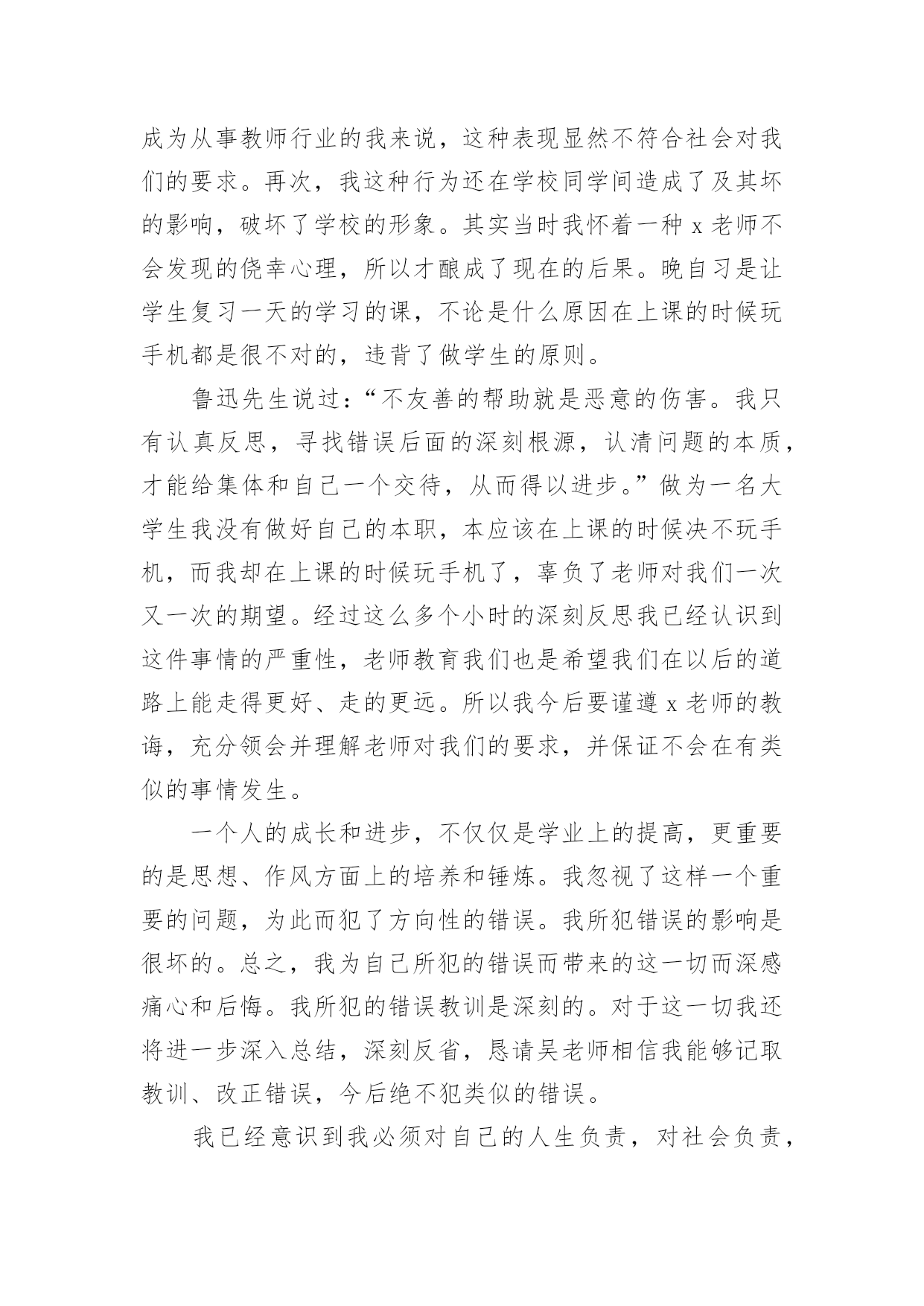 成为从事教师行业的我来说，这种表现显然不符合社会对我们的要求。再次，我这种行为还在学校同学间造成了及其坏的影响，破坏了学校的形象。其实当时我怀着一种 x 老师不会发现的侥幸心理，所以才酿成了现在的后果。晚自习是让学生复习一天的学习的课，不论是什么原因在上课的时候玩手机都是很不对的，违背了做学生的原则。

鲁迅先生说过：“不友善的帮助就是恶意的伤害。我只有认真反思，寻找错误后面的深刻根源，认清问题的本质，才能给集体和自己一个交待，从而得以进步。”做为一名大学生我没有做好自己的本职，本应该在上课的时候决不玩手机，而我却在上课的时候玩手机了，辜负了老师对我们一次又一次的期望。经过这么多个小时的深刻反思我已经认识到这件事情的严重性，老师教育我们也是希望我们在以后的道路上能走得更好、走的更远。所以我今后要谨遵 x 老师的教诲，充分领会并理解老师对我们的要求，并保证不会在有类似的事情发生。

一个人的成长和进步，不仅仅是学业上的提高，更重要的是思想、作风方面上的培养和锤炼。我忽视了这样一个重要的问题，为此而犯了方向性的错误。我所犯错误的影响是很坏的。总之，我为自己所犯的错误而带来的这一切而深感痛心和后悔。我所犯的错误教训是深刻的。对于这一切我还将进一步深入总结，深刻反省，恳请吴老师相信我能够记取教训、改正错误，今后绝不犯类似的错误。

我已经意识到我必须对自己的人生负责，对社会负责，